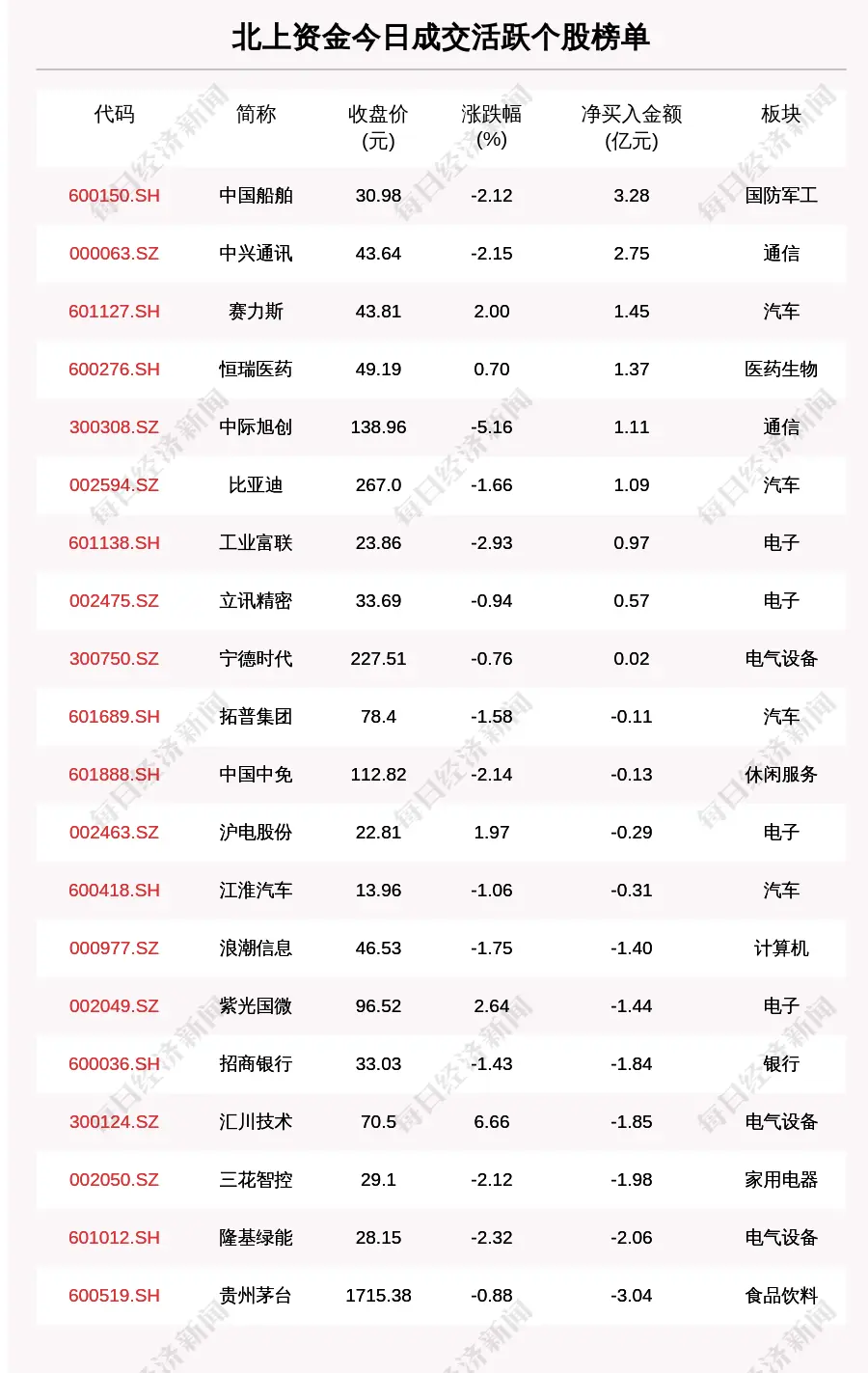 北上资金今日成交活跃个股榜单

| 代码 | 简称 | 收盘价 (元) | 涨跌幅 (%) | 净买入金额 (亿元) | 板块 |
|---|---|---|---|---|---|
| 600150.SH | 中国船舶 | 30.98 | -2.12 | 3.28 | 国防军工 |
| 000063.SZ | 中兴通讯 | 43.64 | -2.15 | 2.75 | 通信 |
| 601127.SH | 赛力斯 | 43.81 | 2.00 | 1.45 | 汽车 |
| 600276.SH | 恒瑞医药 | 49.19 | 0.70 | 1.37 | 医药生物 |
| 300308.SZ | 中际旭创 | 138.96 | -5.16 | 1.11 | 通信 |
| 002594.SZ | 比亚迪 | 267.0 | -1.66 | 1.09 | 汽车 |
| 601138.SH | 工业富联 | 23.86 | -2.93 | 0.97 | 电子 |
| 002475.SZ | 立讯精密 | 33.69 | -0.94 | 0.57 | 电子 |
| 300750.SZ | 宁德时代 | 227.51 | -0.76 | 0.02 | 电气设备 |
| 601689.SH | 拓普集团 | 78.4 | -1.58 | -0.11 | 汽车 |
| 601888.SH | 中国中免 | 112.82 | -2.14 | -0.13 | 休闲服务 |
| 002463.SZ | 沪电股份 | 22.81 | 1.97 | -0.29 | 电子 |
| 600418.SH | 江淮汽车 | 13.96 | -1.06 | -0.31 | 汽车 |
| 000977.SZ | 浪潮信息 | 46.53 | -1.75 | -1.40 | 计算机 |
| 002049.SZ | 紫光国微 | 96.52 | 2.64 | -1.44 | 电子 |
| 600036.SH | 招商银行 | 33.03 | -1.43 | -1.84 | 银行 |
| 300124.SZ | 汇川技术 | 70.5 | 6.66 | -1.85 | 电气设备 |
| 002050.SZ | 三花智控 | 29.1 | -2.12 | -1.98 | 家用电器 |
| 601012.SH | 隆基绿能 | 28.15 | -2.32 | -2.06 | 电气设备 |
| 600519.SH | 贵州茅台 | 1715.38 | -0.88 | -3.04 | 食品饮料 |

每日经济新闻